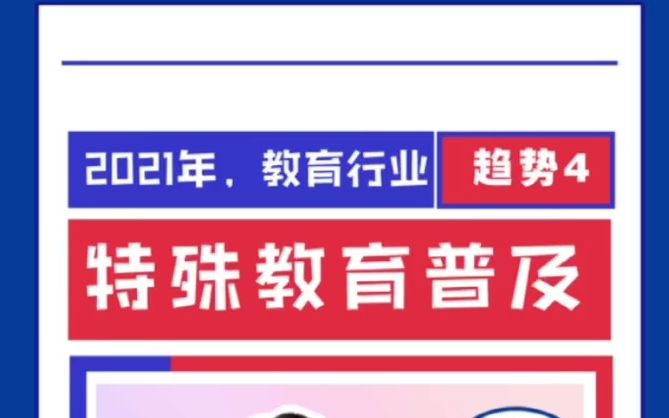 2021年，教育行业 趋势4

特殊教育普及